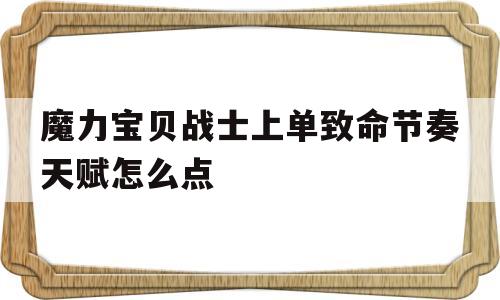 魔力宝贝战士上单致命节奏天赋怎么点